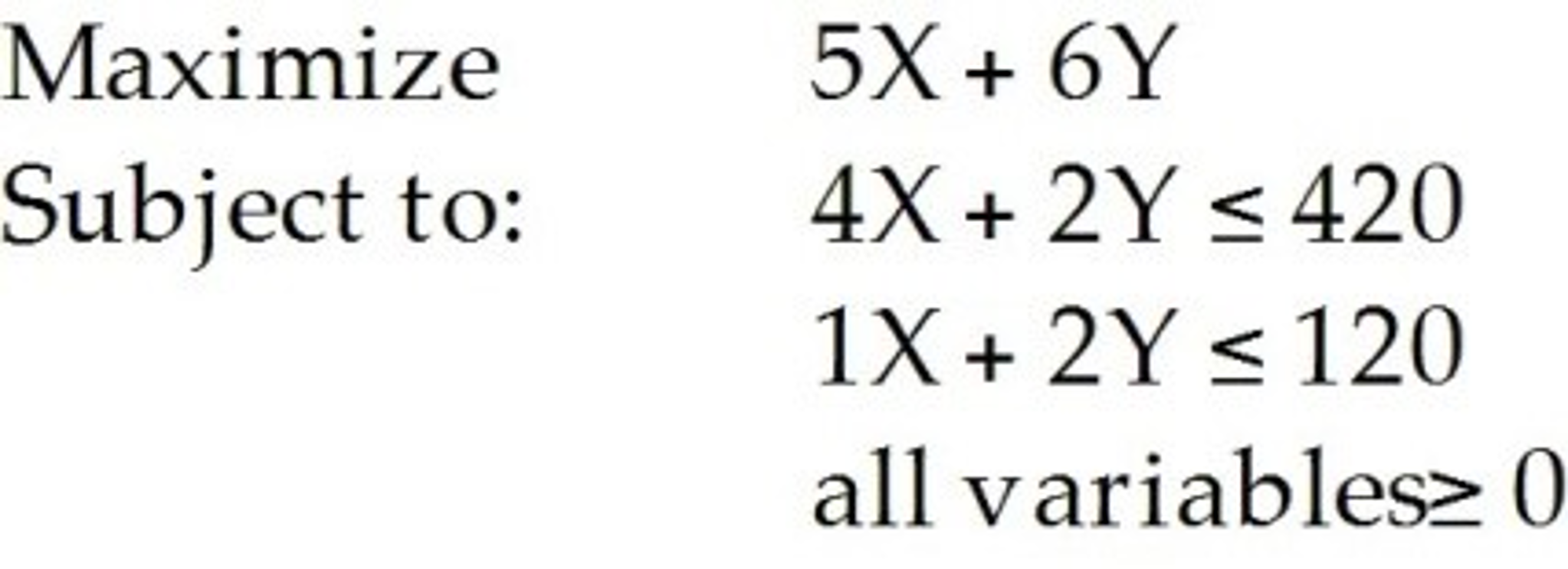 Maximize $5X + 6Y$

Subject to: $4X + 2Y \leq 420$

$1X + 2Y \leq 120$

all variables $\geq 0$